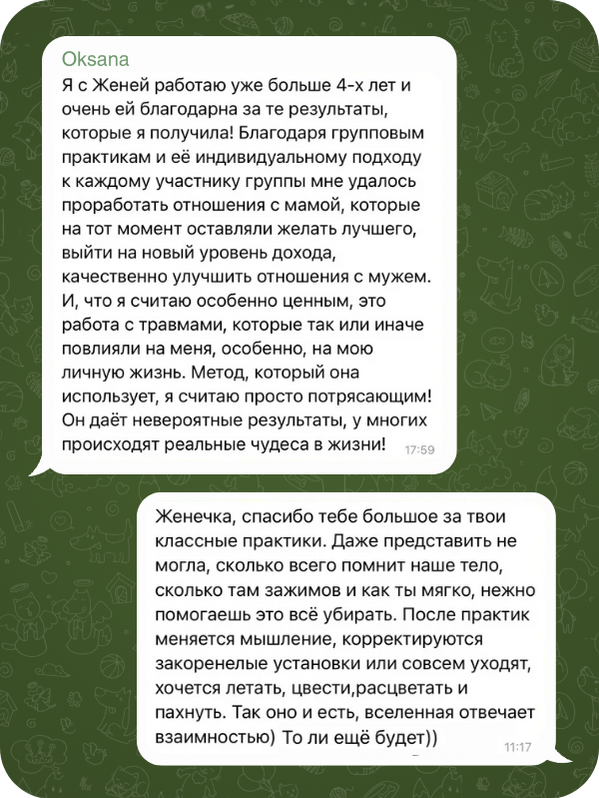 Oksana
Я с Женей работаю уже больше 4-х лет и очень ей благодарна за те результаты, которые я получила! Благодаря групповым практикам и её индивидуальному подходу к каждому участнику группы мне удалось проработать отношения с мамой, которые на тот момент оставляли желать лучшего, выйти на новый уровень дохода, качественно улучшить отношения с мужем. И, что я считаю особенно ценным, это работа с травмами, которые так или иначе повлияли на меня, особенно, на мою личную жизнь. Метод, который она использует, я считаю просто потрясающим! Он даёт невероятные результаты, у многих происходят реальные чудеса в жизни! 17:59

Женечка, спасибо тебе большое за твои классные практики. Даже представить не могла, сколько всего помнит наше тело, сколько там зажимов и как ты мягко, нежно помогаешь это всё убирать. После практик меняется мышление, корректируются закоренелые установки или совсем уходят, хочется летать, цвести,расцветать и пахнуть. Так оно и есть, вселенная отвечает взаимностью) То ли ещё будет)) 11:17